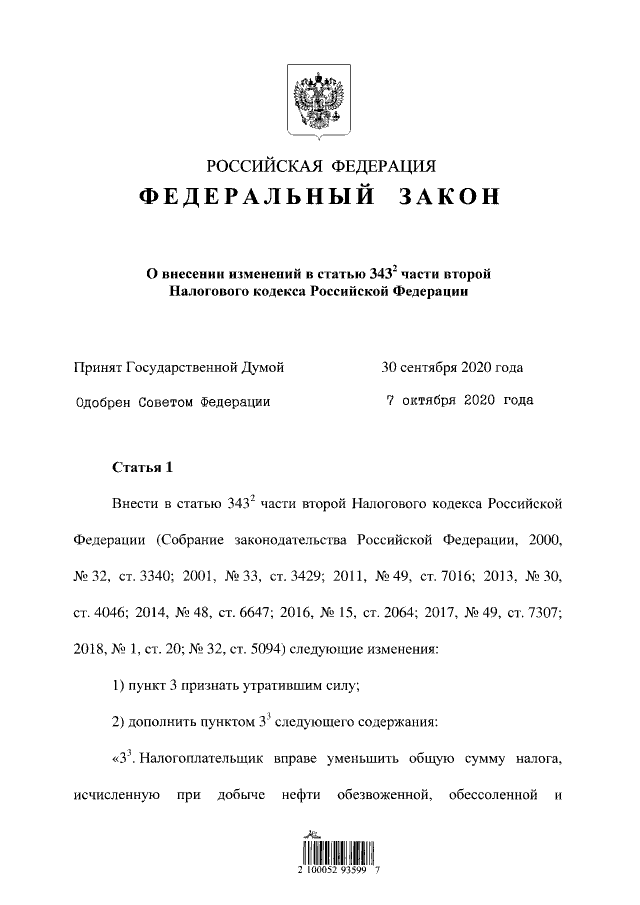 РОССИЙСКАЯ ФЕДЕРАЦИЯ
ФЕДЕРАЛЬНЫЙ ЗАКОН

О внесении изменений в статью $343^2$ части второй Налогового кодекса Российской Федерации

Принят Государственной Думой 30 сентября 2020 года

Одобрен Советом Федерации 7 октября 2020 года

Статья 1

Внести в статью $343^2$ части второй Налогового кодекса Российской Федерации (Собрание законодательства Российской Федерации, 2000, № 32, ст. 3340; 2001, № 33, ст. 3429; 2011, № 49, ст. 7016; 2013, № 30, ст. 4046; 2014, № 48, ст. 6647; 2016, № 15, ст. 2064; 2017, № 49, ст. 7307; 2018, № 1, ст. 20; № 32, ст. 5094) следующие изменения:

1) пункт 3 признать утратившим силу;

2) дополнить пунктом $3^3$ следующего содержания:

«$3^3$. Налогоплательщик вправе уменьшить общую сумму налога, исчисленную при добыче нефти обезвоженной, обессоленной и

2 100052 93599 7